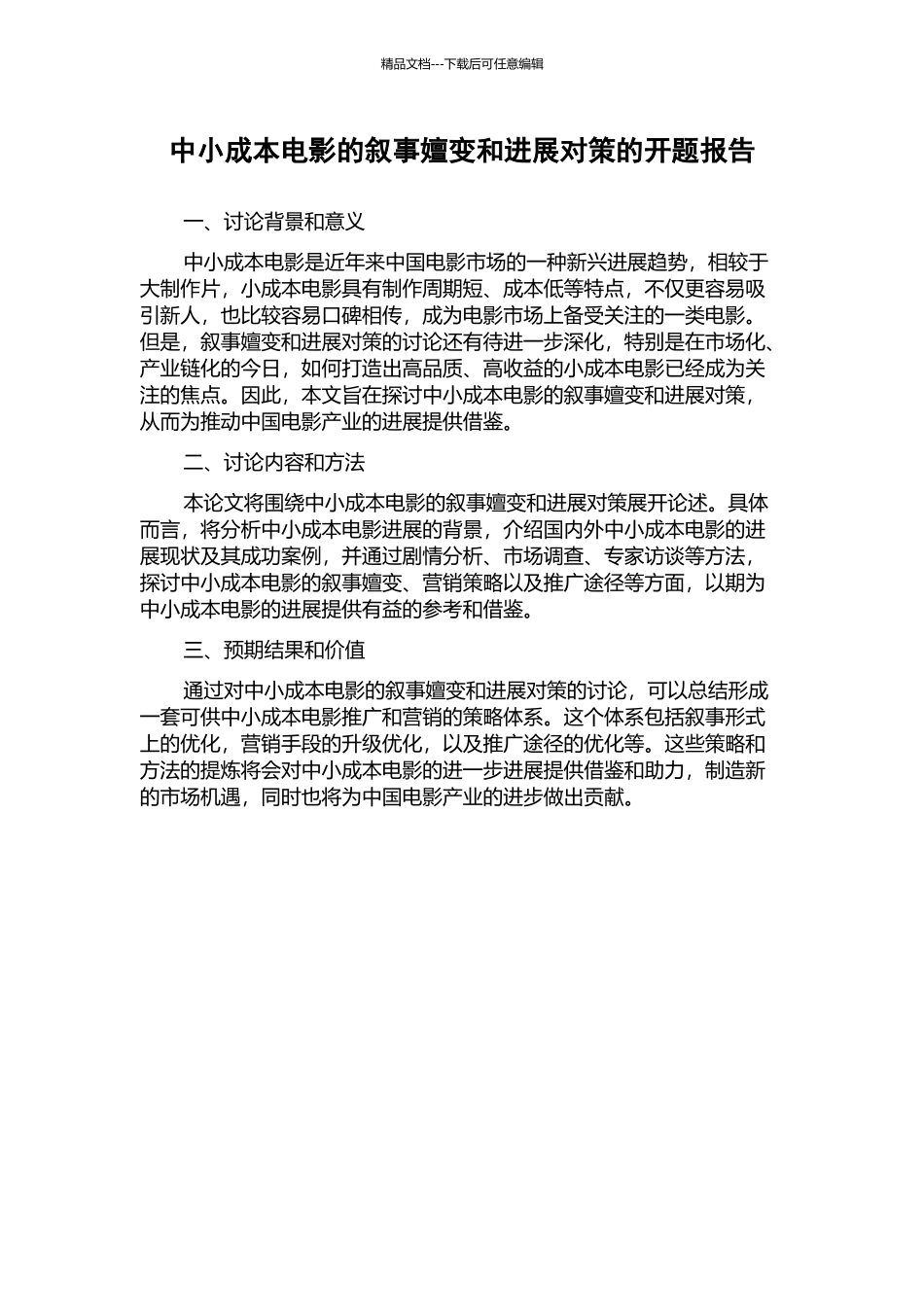 精品文档---下载后可任意编辑

中小成本电影的叙事嬗变和进展对策的开题报告

一、讨论背景和意义

中小成本电影是近年来中国电影市场的一种新兴进展趋势，相较于大制作片，小成本电影具有制作周期短、成本低等特点，不仅更容易吸引新人，也比较容易口碑相传，成为电影市场上备受关注的一类电影。但是，叙事嬗变和进展对策的讨论还有待进一步深化，特别是在市场化、产业链化的今日，如何打造出高品质、高收益的小成本电影已经成为关注的焦点。因此，本文旨在探讨中小成本电影的叙事嬗变和进展对策，从而为推动中国电影产业的进展提供借鉴。

二、讨论内容和方法

本论文将围绕中小成本电影的叙事嬗变和进展对策展开论述。具体而言，将分析中小成本电影进展的背景，介绍国内外中小成本电影的进展现状及其成功案例，并通过剧情分析、市场调查、专家访谈等方法，探讨中小成本电影的叙事嬗变、营销策略以及推广途径等方面，以期为中小成本电影的进展提供有益的参考和借鉴。

三、预期结果和价值

通过对中小成本电影的叙事嬗变和进展对策的讨论，可以总结形成一套可供中小成本电影推广和营销的策略体系。这个体系包括叙事形式上的优化，营销手段的升级优化，以及推广途径的优化等。这些策略和方法的提炼将会对中小成本电影的进一步进展提供借鉴和助力，制造新的市场机遇，同时也将为中国电影产业的进步做出贡献。